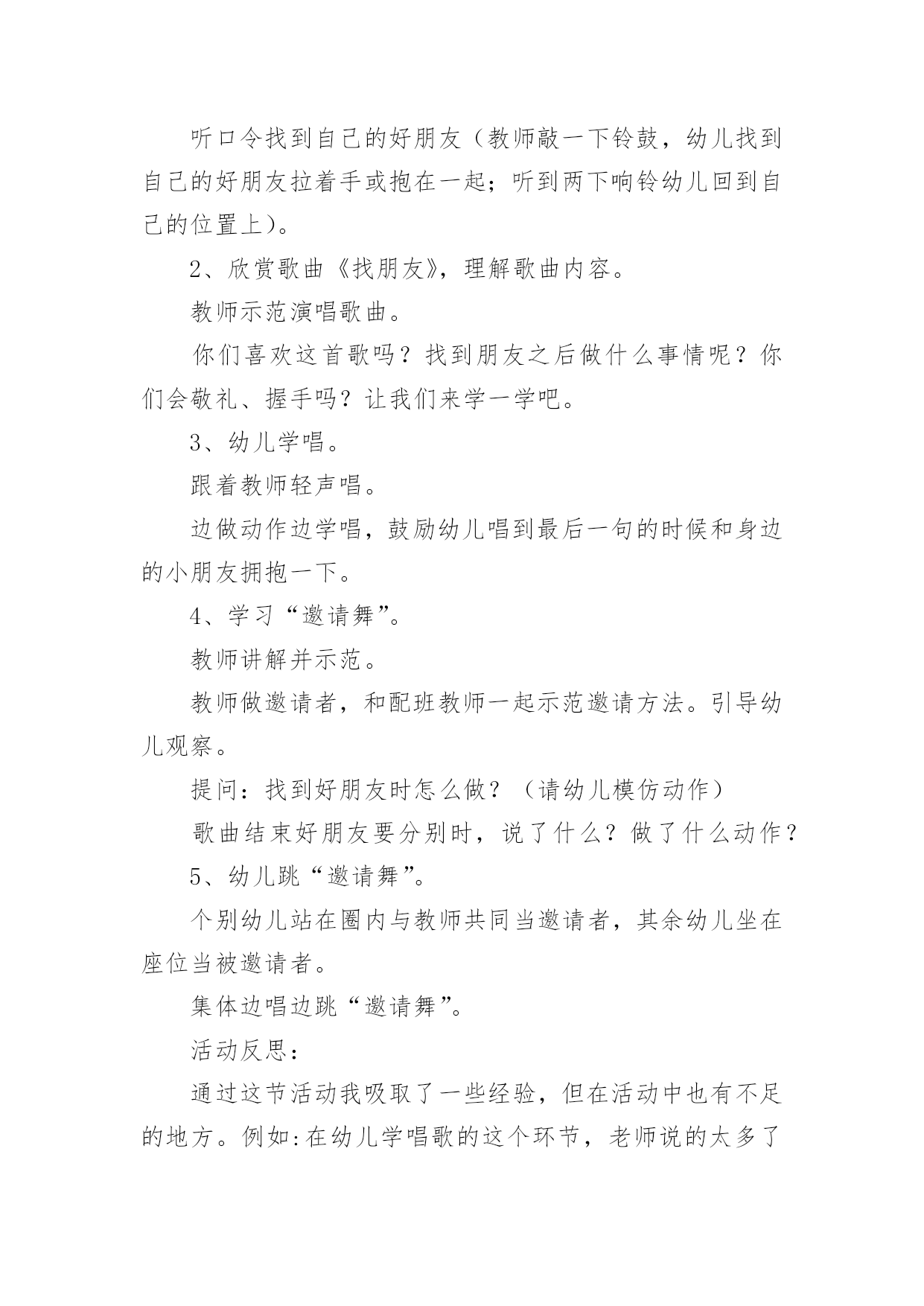 听口令找到自己的好朋友（教师敲一下铃鼓，幼儿找到自己的好朋友拉着手或抱在一起；听到两下响铃幼儿回到自己的位置上）。

2、欣赏歌曲《找朋友》，理解歌曲内容。

教师示范演唱歌曲。

你们喜欢这首歌吗？找到朋友之后做什么事情呢？你们会敬礼、握手吗？让我们来学一学吧。

3、幼儿学唱。

跟着教师轻声唱。

边做动作边学唱，鼓励幼儿唱到最后一句的时候和身边的小朋友拥抱一下。

4、学习“邀请舞”。

教师讲解并示范。

教师做邀请者，和配班教师一起示范邀请方法。引导幼儿观察。

提问：找到好朋友时怎么做？（请幼儿模仿动作）

歌曲结束好朋友要分别时，说了什么？做了什么动作？

5、幼儿跳“邀请舞”。

个别幼儿站在圈内与教师共同当邀请者，其余幼儿坐在座位当被邀请者。

集体边唱边跳“邀请舞”。

活动反思：

通过这节活动我吸取了一些经验，但在活动中也有不足的地方。例如:在幼儿学唱歌的这个环节，老师说的太多了